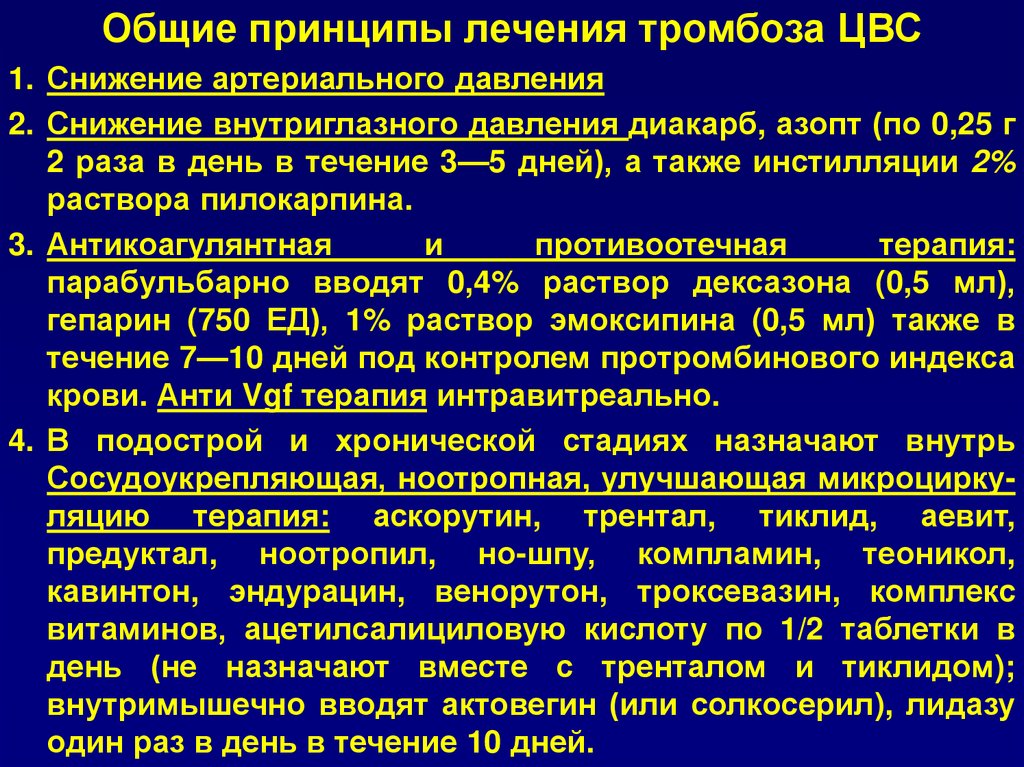 Общие принципы лечения тромбоза ЦВС

1. Снижение артериального давления
2. Снижение внутриглазного давления диакарб, азопт (по 0,25 г 2 раза в день в течение 3—5 дней), а также инстилляции 2% раствора пилокарпина.
3. Антикоагулянтная и противоотечная терапия: парабульбарно вводят 0,4% раствор дексазона (0,5 мл), гепарин (750 ЕД), 1% раствор эмоксипина (0,5 мл) также в течение 7—10 дней под контролем протромбинового индекса крови. Анти Vgf терапия интравитреально.
4. В подострой и хронической стадиях назначают внутрь Сосудоукрепляющая, ноотропная, улучшающая микроциркуляцию терапия: аскорутин, трентал, тиклид, аевит, предуктал, ноотропил, но-шпу, компламин, теоникол, кавинтон, эндурацин, венорутон, троксевазин, комплекс витаминов, ацетилсалициловую кислоту по 1/2 таблетки в день (не назначают вместе с тренталом и тиклидом); внутримышечно вводят актовегин (или солкосерил), лидазу один раз в день в течение 10 дней.